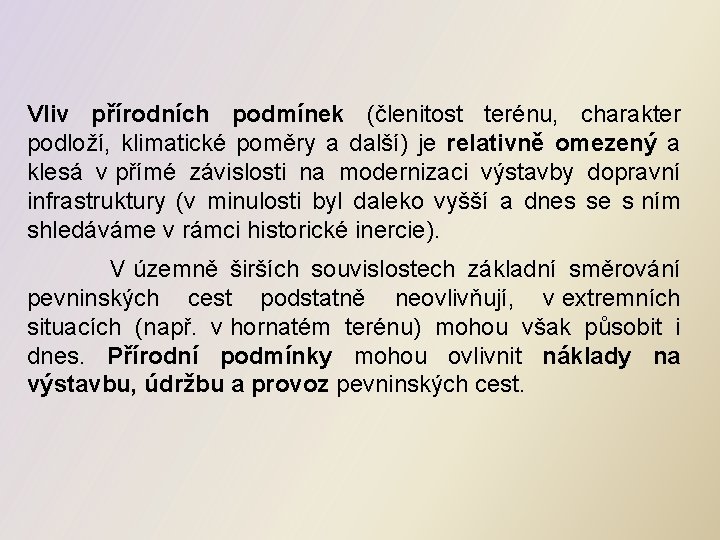 Vliv přírodních podmínek (členitost terénu, charakter podloží, klimatické poměry a další) je relativně omezený a klesá v přímé závislosti na modernizaci výstavby dopravní infrastruktury (v minulosti byl daleko vyšší a dnes se s ním shledáváme v rámci historické inercie).

V územně širších souvislostech základní směrování pevninských cest podstatně neovlivňují, v extremních situacích (např. v hornatém terénu) mohou však působit i dnes. Přírodní podmínky mohou ovlivnit náklady na výstavbu, údržbu a provoz pevninských cest.